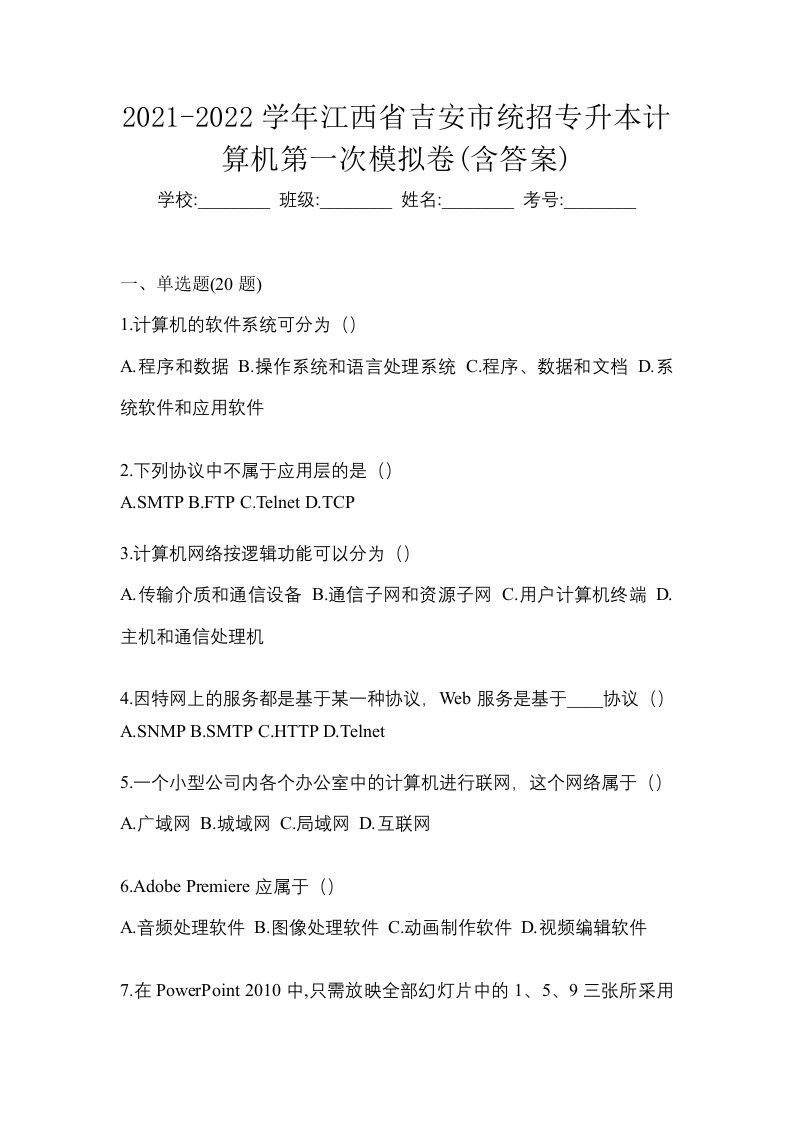 2021-2022 学年江西省吉安市统招专升本计算机第一次模拟卷(含答案)

学校:________ 班级:________ 姓名:________ 考号:________

一、单选题(20 题)

1.计算机的软件系统可分为（）

A.程序和数据 B.操作系统和语言处理系统 C.程序、数据和文档 D.系统软件和应用软件

2.下列协议中不属于应用层的是（）

A.SMTP B.FTP C.Telnet D.TCP

3.计算机网络按逻辑功能可以分为（）

A.传输介质和通信设备 B.通信子网和资源子网 C.用户计算机终端 D.主机和通信处理机

4.因特网上的服务都是基于某一种协议，Web 服务是基于____协议（）

A.SNMP B.SMTP C.HTTP D.Telnet

5.一个小型公司内各个办公室中的计算机进行联网，这个网络属于（）

A.广域网 B.城域网 C.局域网 D.互联网

6.Adobe Premiere 应属于（）

A.音频处理软件 B.图像处理软件 C.动画制作软件 D.视频编辑软件

7.在 PowerPoint 2010 中,只需放映全部幻灯片中的 1、5、9 三张所采用